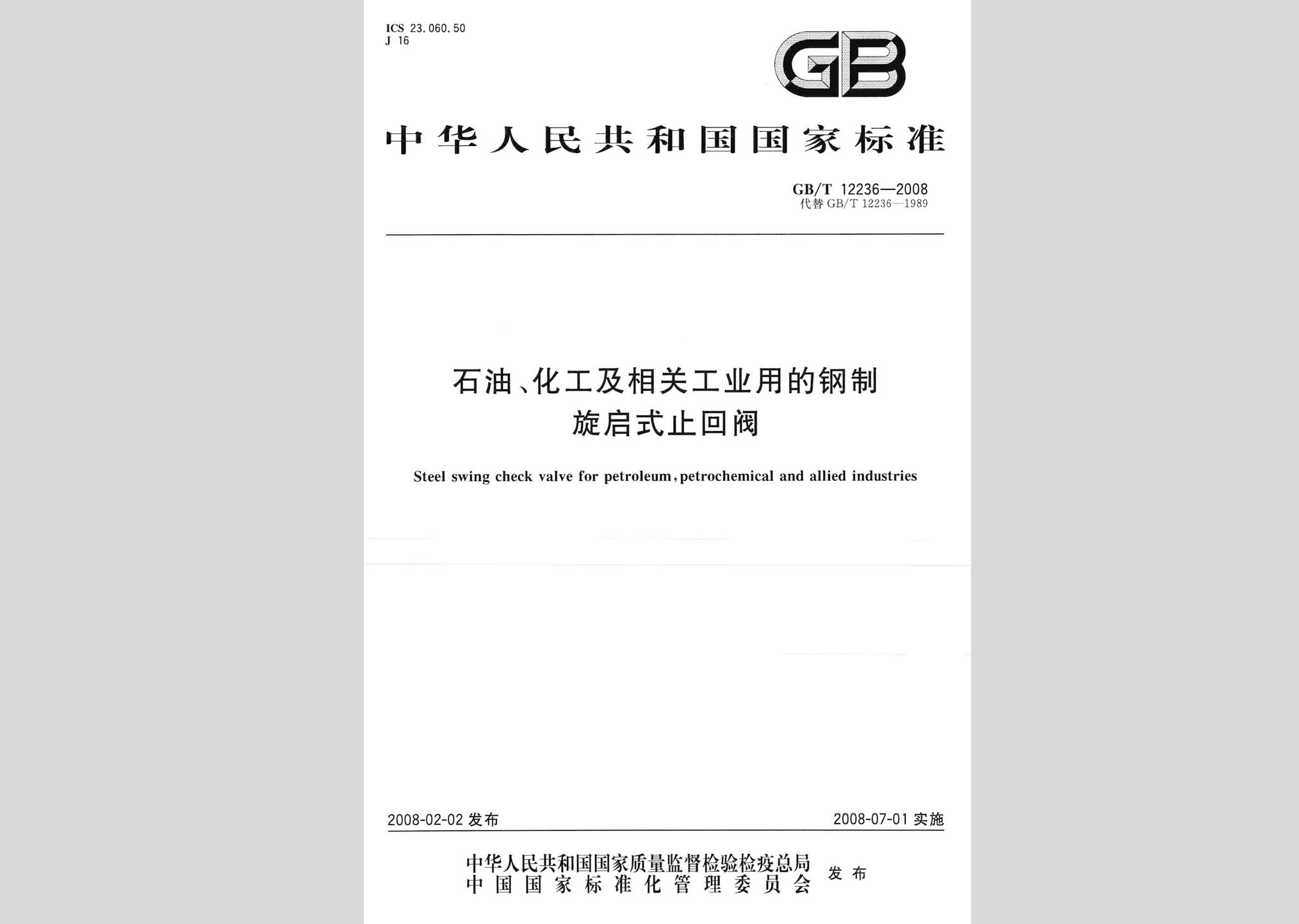 ICS 23.060.50
J 16

GB

中华人民共和国国家标准

GB/T 12236—2008
代替 GB/T 12236—1989

石油、化工及相关工业用的钢制旋启式止回阀

Steel swing check valve for petroleum, petrochemical and allied industries

2008-02-02 发布

2008-07-01 实施

中华人民共和国国家质量监督检验检疫总局
中国国家标准化管理委员会
发布